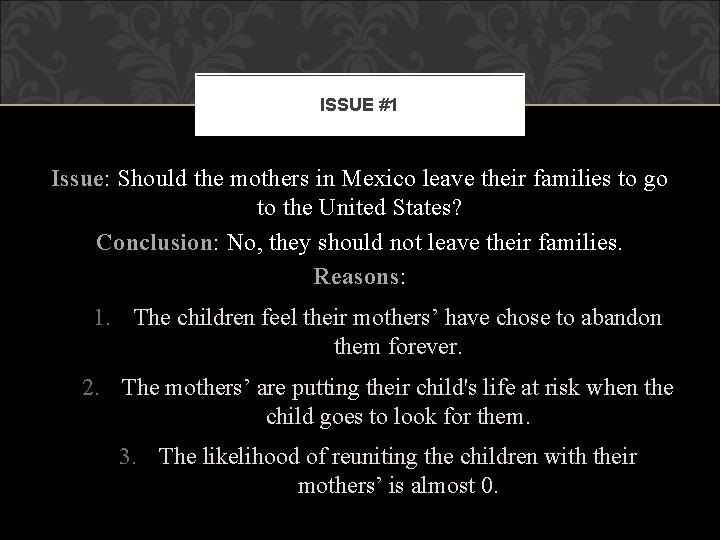 ISSUE #1

Issue: Should the mothers in Mexico leave their families to go to the United States?

Conclusion: No, they should not leave their families.

Reasons:

1. The children feel their mothers’ have chose to abandon them forever.

2. The mothers’ are putting their child's life at risk when the child goes to look for them.

3. The likelihood of reuniting the children with their mothers’ is almost 0.